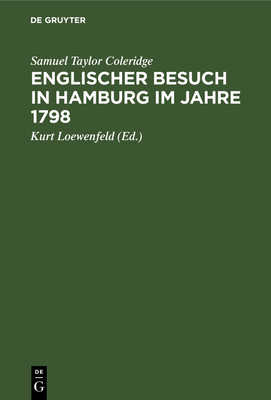 DE GRUYTER

Samuel Taylor Coleridge

ENGLISCHER BESUCH IN HAMBURG IM JAHRE 1798

Kurt Loewenfeld (Ed.)

DE
G